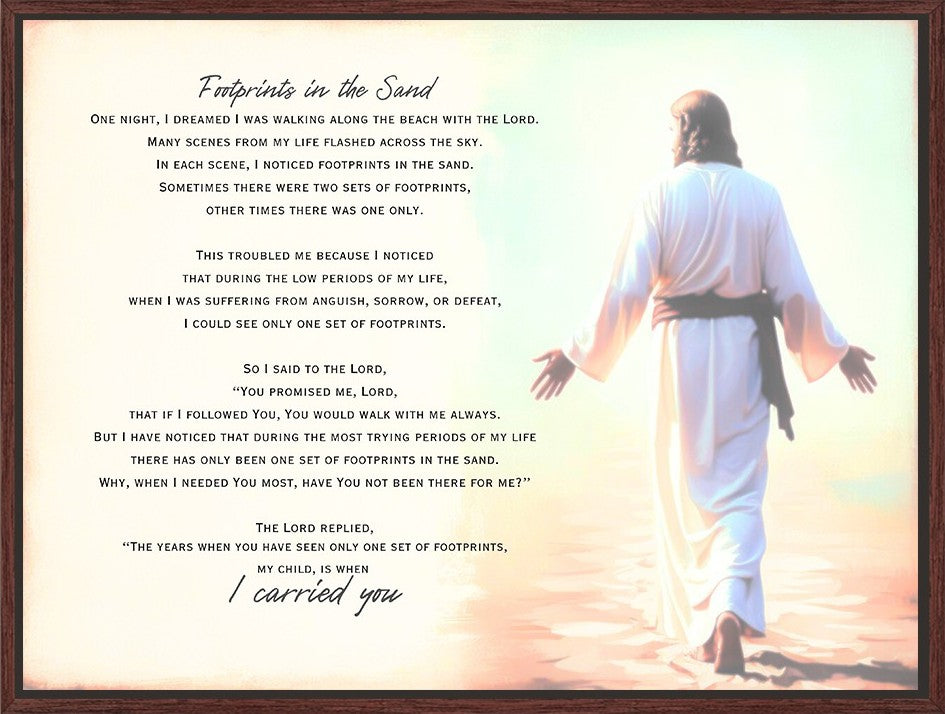 Footprints in the Sand

One night, I dreamed I was walking along the beach with the Lord.
Many scenes from my life flashed across the sky.
In each scene, I noticed footprints in the sand.
Sometimes there were two sets of footprints,
other times there was one only.

This troubled me because I noticed
that during the low periods of my life,
when I was suffering from anguish, sorrow, or defeat,
I could see only one set of footprints.

So I said to the Lord,
"You promised me, Lord,
that if I followed You, You would walk with me always.
But I have noticed that during the most trying periods of my life
there has only been one set of footprints in the sand.
Why, when I needed You most, have You not been there for me?"

The Lord replied,
"The years when you have seen only one set of footprints,
my child, is when
I carried you